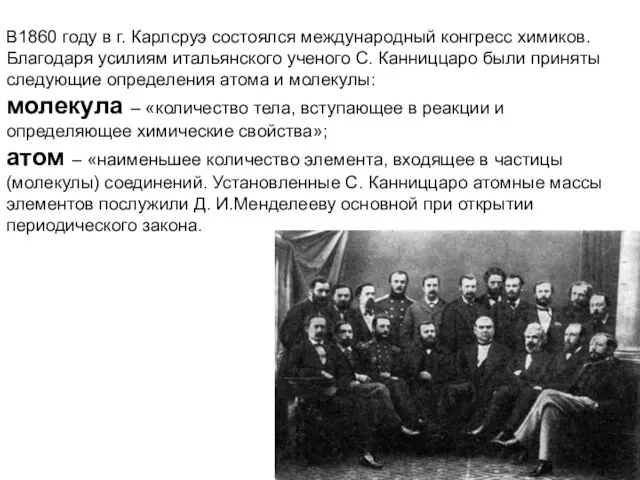 В1860 году в г. Карлсруэ состоялся международный конгресс химиков. Благодаря усилиям итальянского ученого С. Канниццаро были приняты следующие определения атома и молекулы:

молекула – «количество тела, вступающее в реакции и определяющее химические свойства»;

атом – «наименьшее количество элемента, входящее в частицы (молекулы) соединений. Установленные С. Канниццаро атомные массы элементов послужили Д. И.Менделееву основной при открытии периодического закона.